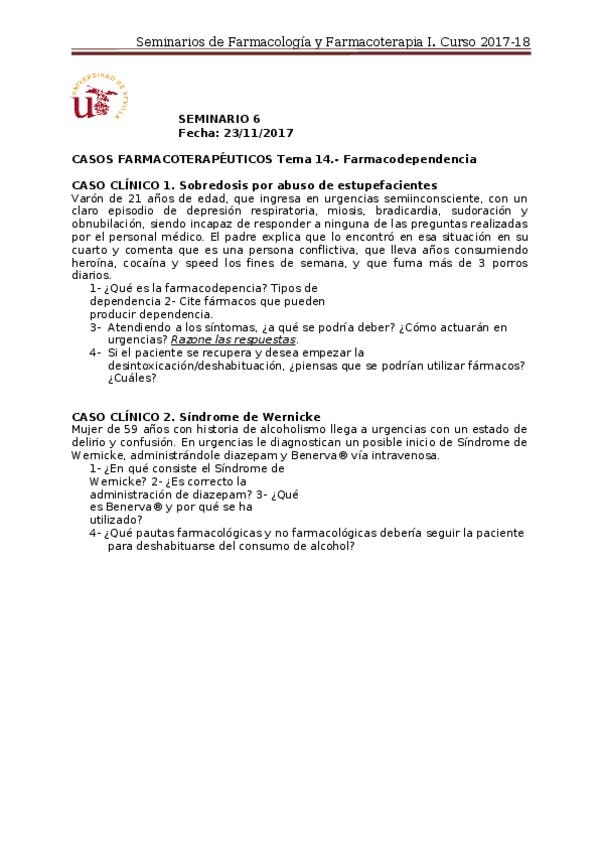 Seminarios de Farmacología y Farmacoterapia I. Curso 2017-18

UNIVERSIDAD DE SEVILLA

SEMINARIO 6
Fecha: 23/11/2017

CASOS FARMACOTERAPÉUTICOS Tema 14.- Farmacodependencia

CASO CLÍNICO 1. Sobredosis por abuso de estupefacientes
Varón de 21 años de edad, que ingresa en urgencias semiinconsciente, con un claro episodio de depresión respiratoria, miosis, bradicardia, sudoración y obnubilación, siendo incapaz de responder a ninguna de las preguntas realizadas por el personal médico. El padre explica que lo encontró en esa situación en su cuarto y comenta que es una persona conflictiva, que lleva años consumiendo heroína, cocaína y speed los fines de semana, y que fuma más de 3 porros diarios.
1- ¿Qué es la farmacodepencia? Tipos de dependencia 2- Cite fármacos que pueden producir dependencia.
3- Atendiendo a los síntomas, ¿a qué se podría deber? ¿Cómo actuarán en urgencias? Razone las respuestas.
4- Si el paciente se recupera y desea empezar la desintoxicación/deshabituación, ¿piensas que se podrían utilizar fármacos? ¿Cuáles?

CASO CLÍNICO 2. Síndrome de Wernicke
Mujer de 59 años con historia de alcoholismo llega a urgencias con un estado de delirio y confusión. En urgencias le diagnostican un posible inicio de Síndrome de Wernicke, administrándole diazepam y Benerva® vía intravenosa.
1- ¿En qué consiste el Síndrome de Wernicke? 2- ¿Es correcto la administración de diazepam? 3- ¿Qué es Benerva® y por qué se ha utilizado?
4- ¿Qué pautas farmacológicas y no farmacológicas debería seguir la paciente para deshabituarse del consumo de alcohol?